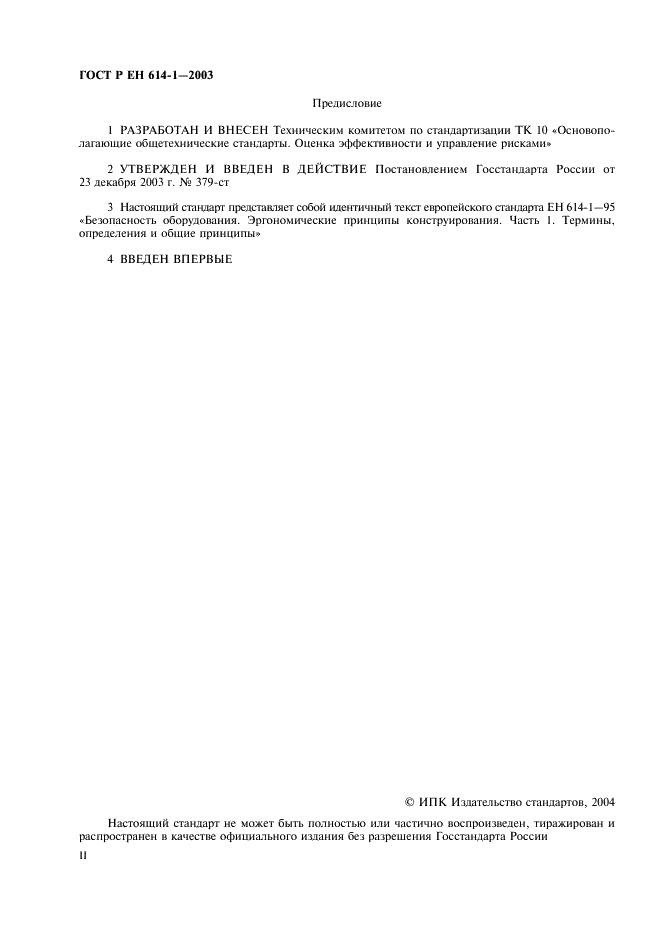 ГОСТ Р ЕН 614-1—2003

Предисловие

1 РАЗРАБОТАН И ВНЕСЕН Техническим комитетом по стандартизации ТК 10 «Основополагающие общетехнические стандарты. Оценка эффективности и управление рисками»

2 УТВЕРЖДЕН И ВВЕДЕН В ДЕЙСТВИЕ Постановлением Госстандарта России от 23 декабря 2003 г. № 379-ст

3 Настоящий стандарт представляет собой идентичный текст европейского стандарта ЕН 614-1—95 «Безопасность оборудования. Эргономические принципы конструирования. Часть 1. Термины, определения и общие принципы»

4 ВВЕДЕН ВПЕРВЫЕ

© ИПК Издательство стандартов, 2004

Настоящий стандарт не может быть полностью или частично воспроизведен, тиражирован и распространен в качестве официального издания без разрешения Госстандарта России

II